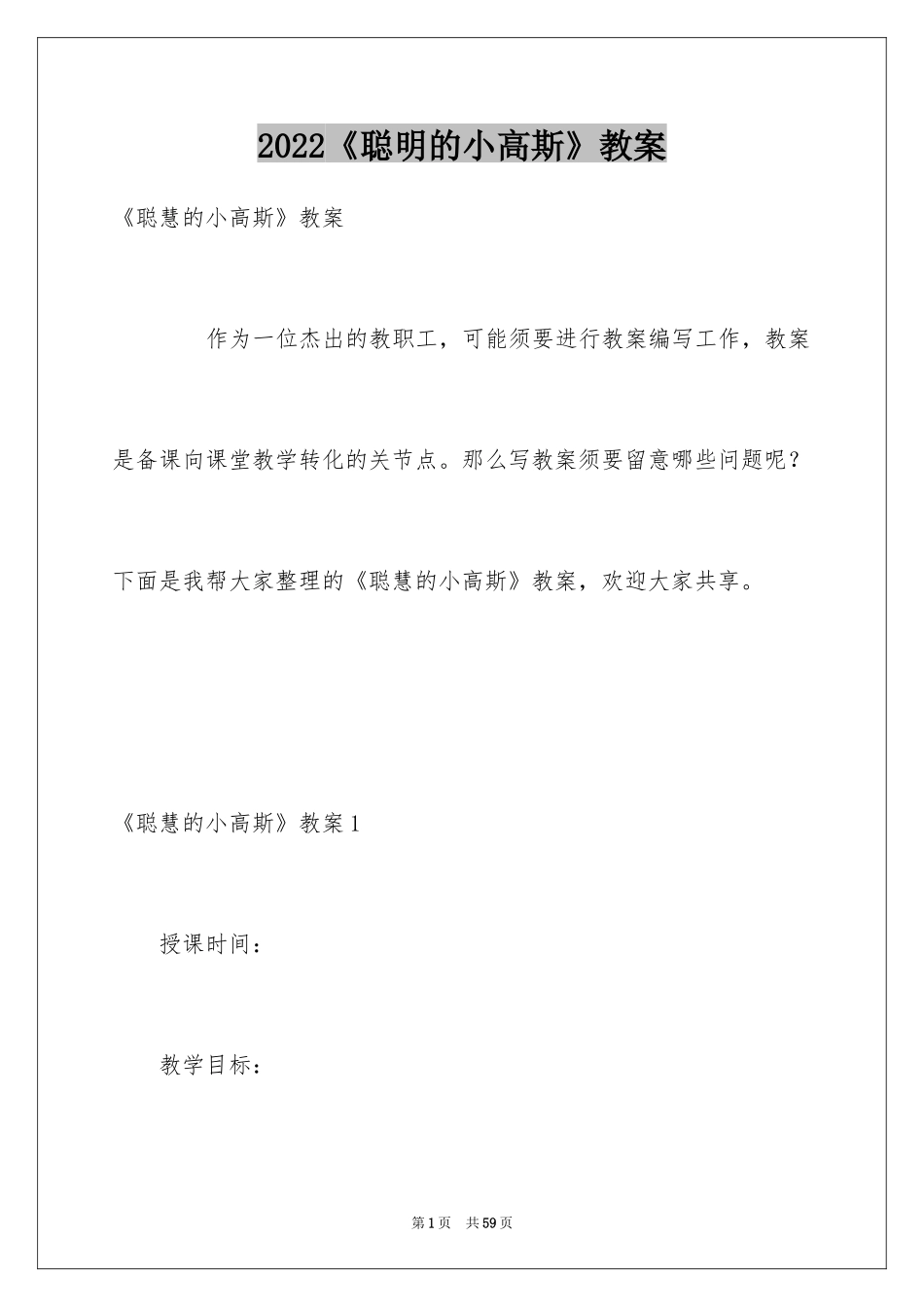 2022《聪明的小高斯》教案

《聪慧的小高斯》教案

作为一位杰出的教职工，可能须要进行教案编写工作，教案是备课向课堂教学转化的关节点。那么写教案须要留意哪些问题呢？下面是我帮大家整理的《聪慧的小高斯》教案，欢迎大家共享。

《聪慧的小高斯》教案1

授课时间：

教学目标：

第1页 共59页